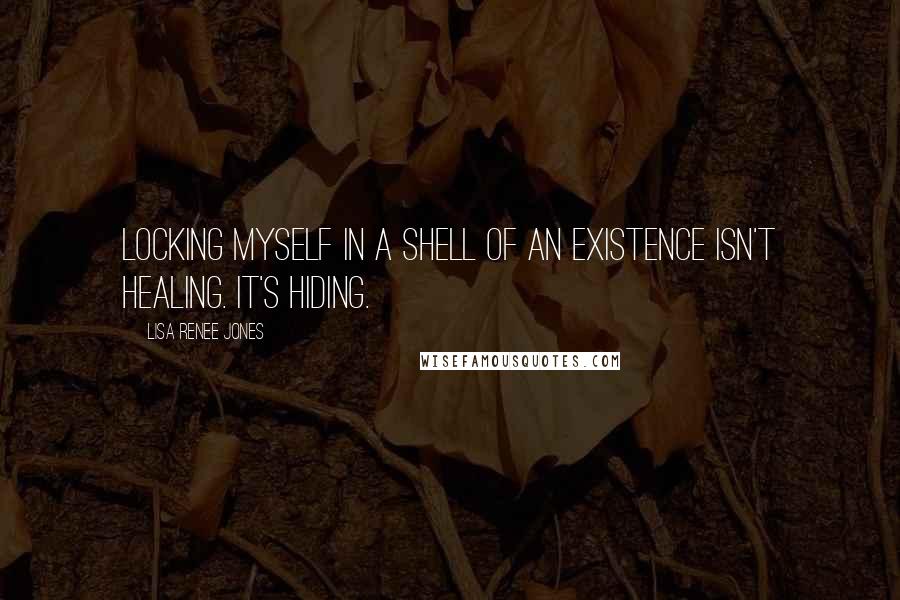 LOCKING MYSELF IN A SHELL OF AN EXISTENCE ISN'T HEALING. IT'S HIDING.

LISA RENEE JONES

WISEFAMOUSQUOTES.COM